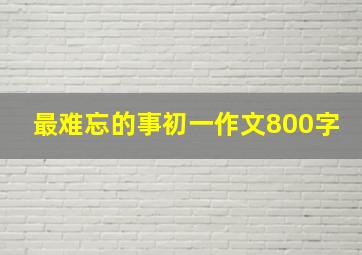 最难忘的事初一作文800字